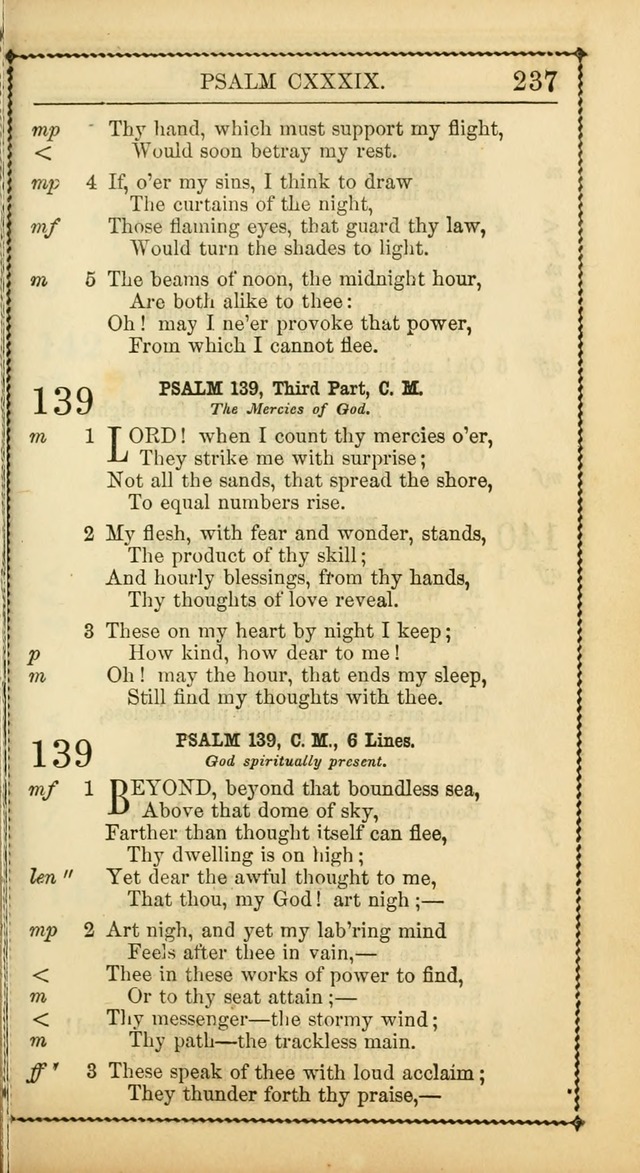 PSALM CXXXIX. 237

mp Thy hand, which must support my flight,
< Would soon betray my rest.

mp 4 If, o'er my sins, I think to draw
The curtains of the night,
mf Those flaming eyes, that guard thy law,
Would turn the shades to light.

m 5 The beams of noon, the midnight hour,
Are both alike to thee:
Oh! may I ne'er provoke that power,
From which I cannot flee.

139 PSALM 139, Third Part, C. M.
The Mercies of God.

m 1 LORD! when I count thy mercies o'er,
They strike me with surprise;
Not all the sands, that spread the shore,
To equal numbers rise.

2 My flesh, with fear and wonder, stands,
The product of thy skill;
And hourly blessings, from thy hands,
Thy thoughts of love reveal.

3 These on my heart by night I keep;
p How kind, how dear to me!
m Oh! may the hour, that ends my sleep,
Still find my thoughts with thee.

139 PSALM 139, C. M., 6 Lines.
God spiritually present.

mf 1 BEYOND, beyond that boundless sea,
Above that dome of sky,
Farther than thought itself can flee,
Thy dwelling is on high;
len " Yet dear the awful thought to me,
That thou, my God! art nigh;—

mp 2 Art nigh, and yet my lab'ring mind
Feels after thee in vain,—
< Thee in these works of power to find,
m Or to thy seat attain;—
< Thy messenger—the stormy wind;
m Thy path—the trackless main.

ff ' 3 These speak of thee with loud acclaim;
They thunder forth thy praise,—